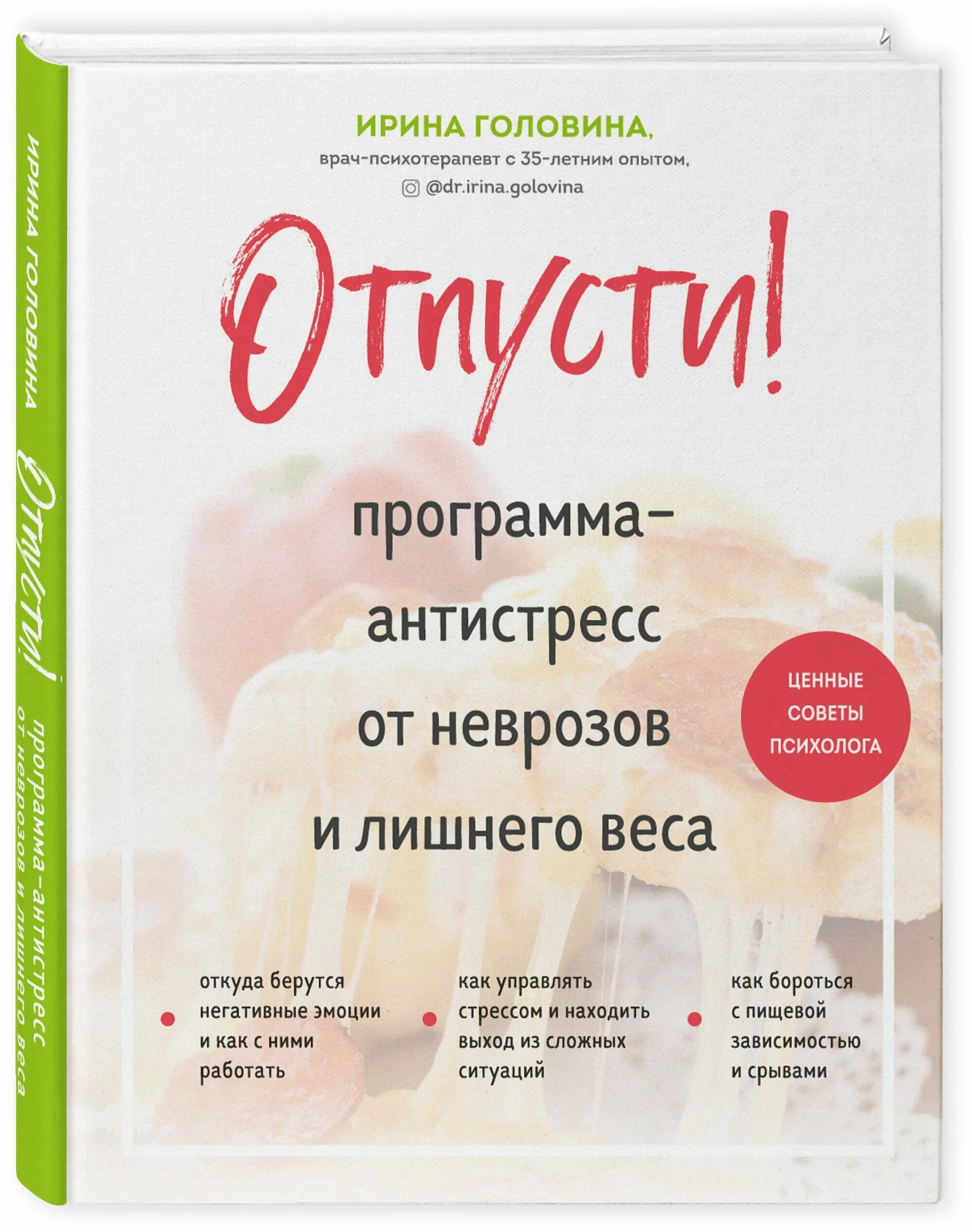 ИРИНА ГОЛОВИНА

Отпусти!

программа-антистресс от неврозов и лишнего веса

ИРИНА ГОЛОВИНА,
врач-психотерапевт с 35-летним опытом,
@dr.irina.golovina

Отпусти!

программа-антистресс от неврозов и лишнего веса

ЦЕННЫЕ СОВЕТЫ ПСИХОЛОГА

откуда берутся негативные эмоции и как с ними работать

как управлять стрессом и находить выход из сложных ситуаций

как бороться с пищевой зависимостью и срывами